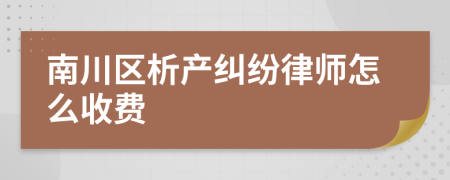 南川区析产纠纷律师怎么收费